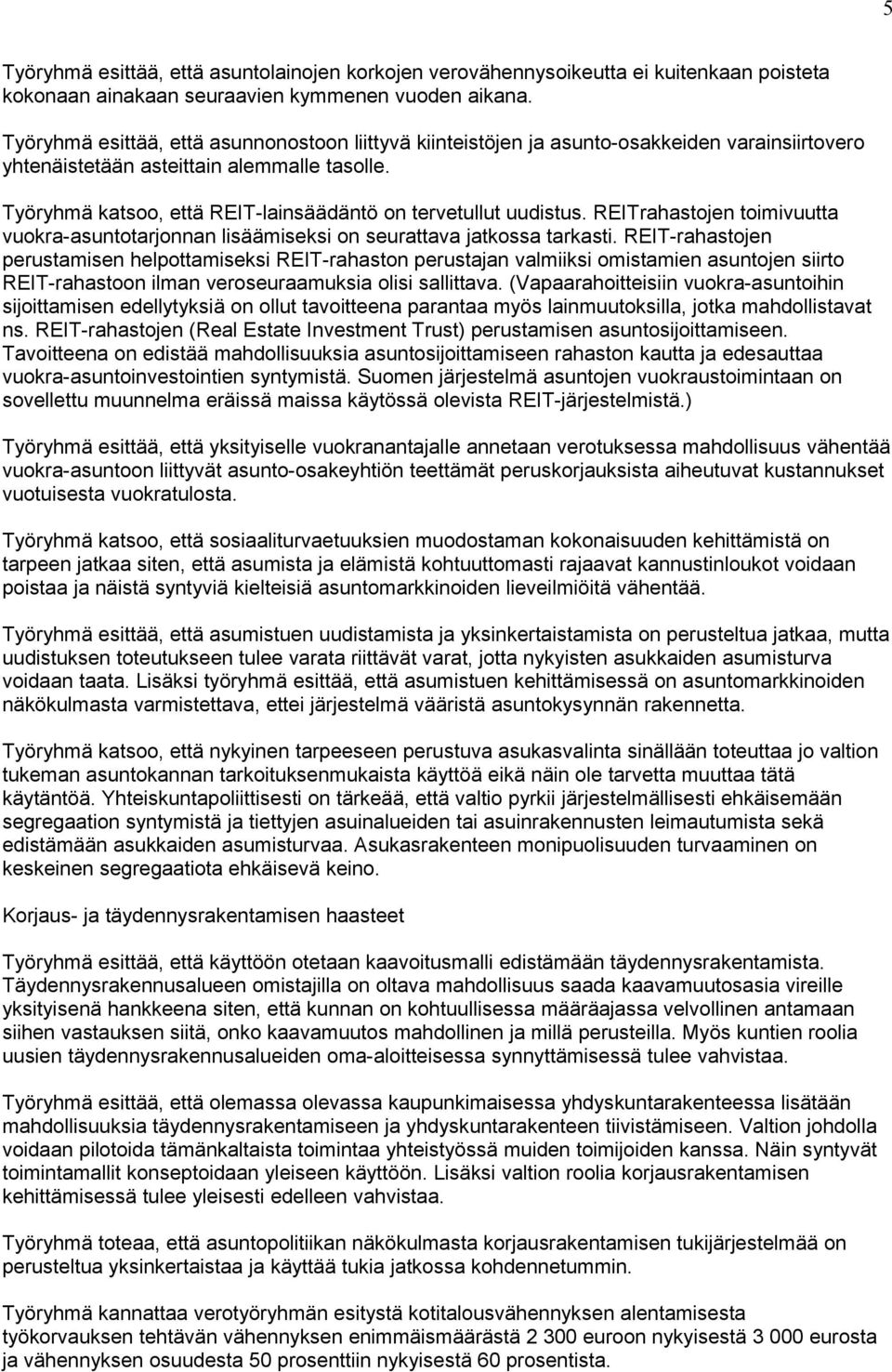 5

Työryhmä esittää, että asuntolainojen korkojen verovähennysoikeutta ei kuitenkaan poisteta kokonaan ainakaan seuraavien kymmenen vuoden aikana.

Työryhmä esittää, että asunnonostoon liittyvä kiinteistöjen ja asunto-osakkeiden varainsiirtovero yhtenäistetään asteittain alemmalle tasolle.

Työryhmä katsoo, että REIT-lainsäädäntö on tervetullut uudistus. REITrahastojen toimivuutta vuokra-asuntotarjonnan lisäämiseksi on seurattava jatkossa tarkasti. REIT-rahastojen perustamisen helpottamiseksi REIT-rahaston perustajan valmiiksi omistamien asuntojen siirto REIT-rahastoon ilman veroseuraamuksia olisi sallittava. (Vapaarahoitteisiin vuokra-asuntoihin sijoittamisen edellytyksiä on ollut tavoitteena parantaa myös lainmuutoksilla, jotka mahdollistavat ns. REIT-rahastojen (Real Estate Investment Trust) perustamisen asuntosijoittamiseen. Tavoitteena on edistää mahdollisuuksia asuntosijoittamiseen rahaston kautta ja edesauttaa vuokra-asuntoinvestointien syntymistä. Suomen järjestelmä asuntojen vuokraustoimintaan on sovellettu muunnelma eräissä maissa käytössä olevista REIT-järjestelmistä.)

Työryhmä esittää, että yksityiselle vuokranantajalle annetaan verotuksessa mahdollisuus vähentää vuokra-asuntoon liittyvät asunto-osakeyhtiön teettämät peruskorjauksista aiheutuvat kustannukset vuotuisesta vuokratulosta.

Työryhmä katsoo, että sosiaaliturvaetuuksien muodostaman kokonaisuuden kehittämistä on tarpeen jatkaa siten, että asumista ja elämistä kohtuuttomasti rajaavat kannustinloukot voidaan poistaa ja näistä syntyviä kielteisiä asuntomarkkinoiden lieveilmiöitä vähentää.

Työryhmä esittää, että asumistuen uudistamista ja yksinkertaistamista on perusteltua jatkaa, mutta uudistuksen toteutukseen tulee varata riittävät varat, jotta nykyisten asukkaiden asumisturva voidaan taata. Lisäksi työryhmä esittää, että asumistuen kehittämisessä on asuntomarkkinoiden näkökulmasta varmistettava, ettei järjestelmä vääristä asuntokysynnän rakennetta.

Työryhmä katsoo, että nykyinen tarpeeseen perustuva asukasvalinta sinällään toteuttaa jo valtion tukeman asuntokannan tarkoituksenmukaista käyttöä eikä näin ole tarvetta muuttaa tätä käytäntöä. Yhteiskuntapoliittisesti on tärkeää, että valtio pyrkii järjestelmällisesti ehkäisemään segregaation syntymistä ja tiettyjen asuinalueiden tai asuinrakennusten leimautumista sekä edistämään asukkaiden asumisturvaa. Asukasrakenteen monipuolisuuden turvaaminen on keskeinen segregaatiota ehkäisevä keino.

Korjaus- ja täydennysrakentamisen haasteet

Työryhmä esittää, että käyttöön otetaan kaavoitusmalli edistämään täydennysrakentamista. Täydennysrakennusalueen omistajilla on oltava mahdollisuus saada kaavamuutosasia vireille yksityisenä hankkeena siten, että kunnan on kohtuullisessa määräajassa velvollinen antamaan siihen vastauksen siitä, onko kaavamuutos mahdollinen ja millä perusteilla. Myös kuntien roolia uusien täydennysrakennusalueiden oma-aloitteisessa synnyttämisessä tulee vahvistaa.

Työryhmä esittää, että olemassa olevassa kaupunkimaisessa yhdyskuntarakenteessa lisätään mahdollisuuksia täydennysrakentamiseen ja yhdyskuntarakenteen tiivistämiseen. Valtion johdolla voidaan pilotoida tämänkaltaista toimintaa yhteistyössä muiden toimijoiden kanssa. Näin syntyvät toimintamallit konseptoidaan yleiseen käyttöön. Lisäksi valtion roolia korjausrakentamisen kehittämisessä tulee yleisesti edelleen vahvistaa.

Työryhmä toteaa, että asuntopolitiikan näkökulmasta korjausrakentamisen tukijärjestelmää on perusteltua yksinkertaistaa ja käyttää tukia jatkossa kohdennetummin.

Työryhmä kannattaa verotyöryhmän esitystä kotitalousvähennyksen alentamisesta työkorvauksen tehtävän vähennyksen enimmäismäärästä 2 300 euroon nykyisestä 3 000 eurosta ja vähennyksen osuudesta 50 prosenttiin nykyisestä 60 prosentista.